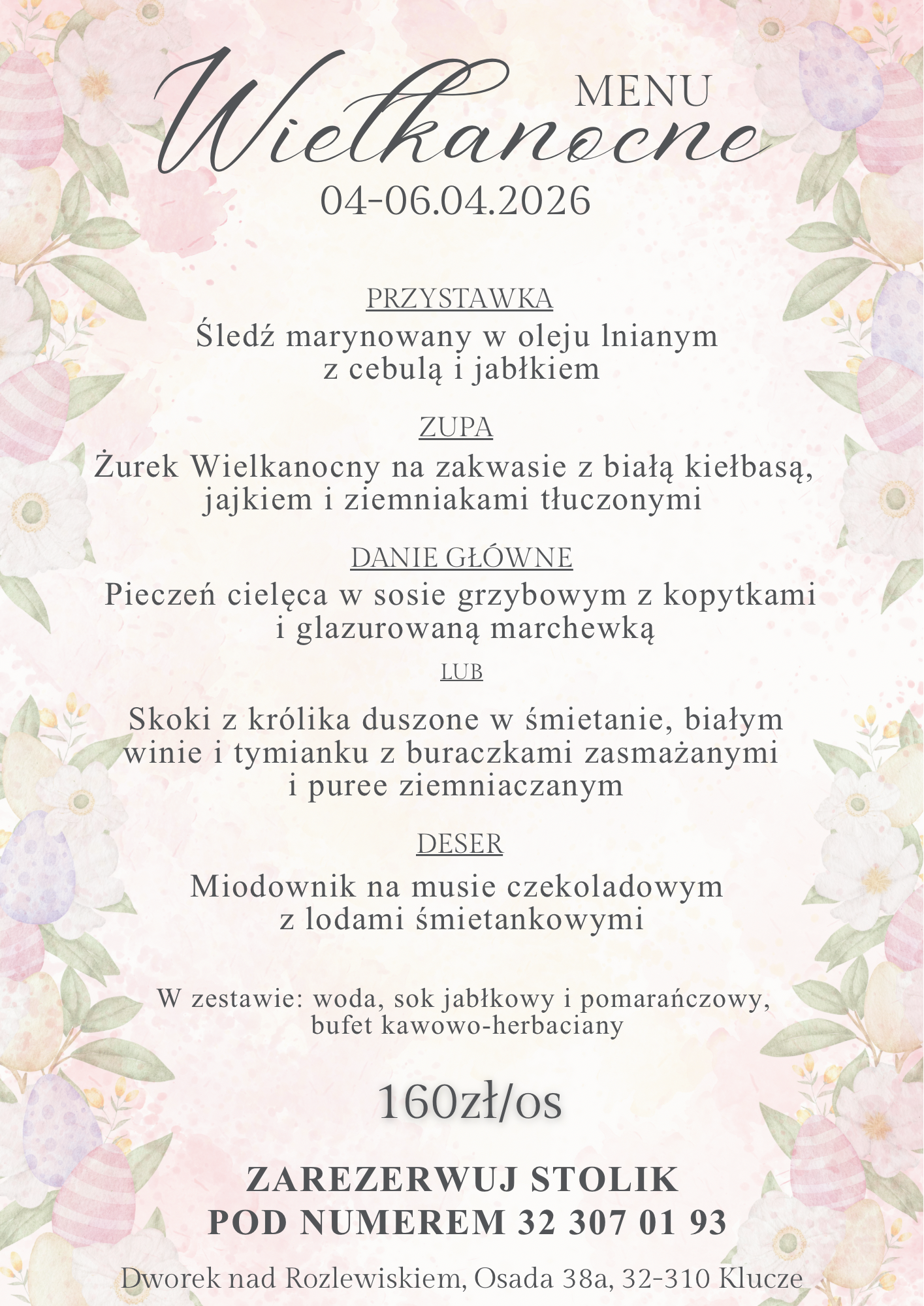 MENU
Wielkanocne
04-06.04.2026

PRZYSTAWKA
Śledź marynowany w oleju lnianym z cebulą i jabłkiem

ZUPA
Żurek Wielkanocny na zakwasie z białą kiełbasą, jajkiem i ziemniakami tłuczonymi

DANIE GŁÓWNE
Pieczeń cielęca w sosie grzybowym z kopytkami i glazurowaną marchewką
LUB
Skoki z królika duszone w śmietanie, białym winie i tymianku z buraczkami zasmażanymi i puree ziemniaczanym

DESER
Miodownik na musie czekoladowym z lodami śmietankowymi

W zestawie: woda, sok jabłkowy i pomarańczowy, bufet kawowo-herbaciany

160zł/os

ZAREZERWUJ STOLIK
POD NUMEREM 32 307 01 93

Dworek nad Rozlewiskiem, Osada 38a, 32-310 Klucze